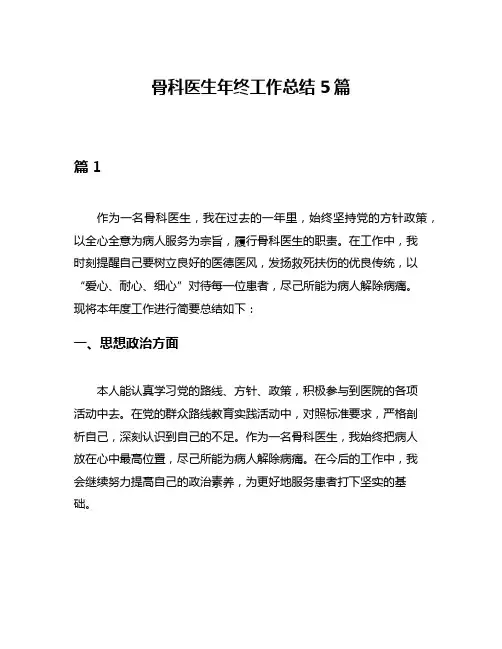 骨科医生年终工作总结 5 篇

篇 1

作为一名骨科医生，我在过去的一年里，始终坚持党的方针政策，以全心全意为病人服务为宗旨，履行骨科医生的职责。在工作中，我时刻提醒自己要树立良好的医德医风，发扬救死扶伤的优良传统，以“爱心、耐心、细心”对待每一位患者，尽己所能为病人解除病痛。现将本年度工作进行简要总结如下：

一、思想政治方面

本人能认真学习党的路线、方针、政策，积极参与到医院的各项活动中去。在党的群众路线教育实践活动中，对照标准要求，严格剖析自己，深刻认识到自己的不足。作为一名骨科医生，我始终把病人放在心中最高位置，尽己所能为病人解除病痛。在今后的工作中，我会继续努力提高自己的政治素养，为更好地服务患者打下坚实的基础。